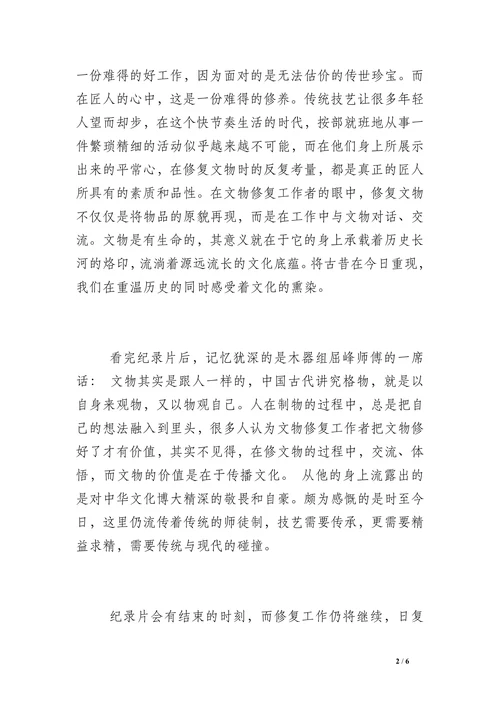 一份难得的好工作，因为面对的是无法估价的传世珍宝。而在匠人的心中，这是一份难得的修养。传统技艺让很多年轻人望而却步，在这个快节奏生活的时代，按部就班地从事一件繁琐精细的活动似乎越来越不可能，而在他们身上所展示出来的平常心，在修复文物时的反复考量，都是真正的匠人所具有的素质和品性。在文物修复工作者的眼中，修复文物不仅仅是将物品的原貌再现，而是在工作中与文物对话、交流。文物是有生命的，其意义就在于它的身上承载着历史长河的烙印，流淌着源远流长的文化底蕴。将古昔在今日重现，我们在重温历史的同时感受着文化的熏染。

看完纪录片后，记忆犹深的是木器组屈峰师傅的一席话： 文物其实是跟人一样的，中国古代讲究格物，就是以自身来观物，又以物观自己。人在制物的过程中，总是把自己的想法融入到里头，很多人认为文物修复工作者把文物修好了才有价值，其实不见得，在修文物的过程中，交流、体悟，而文物的价值是在于传播文化。 从他的身上流露出的是对中华文化博大精深的敬畏和自豪。颇为感慨的是时至今日，这里仍流传着传统的师徒制，技艺需要传承，更需要精益求精，需要传统与现代的碰撞。

纪录片会有结束的时刻，而修复工作仍将继续，日复

2 / 6